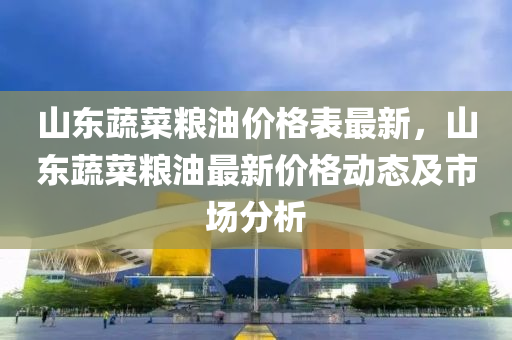 山东蔬菜粮油价格表最新，山东蔬菜粮油最新价格动态及市场分析